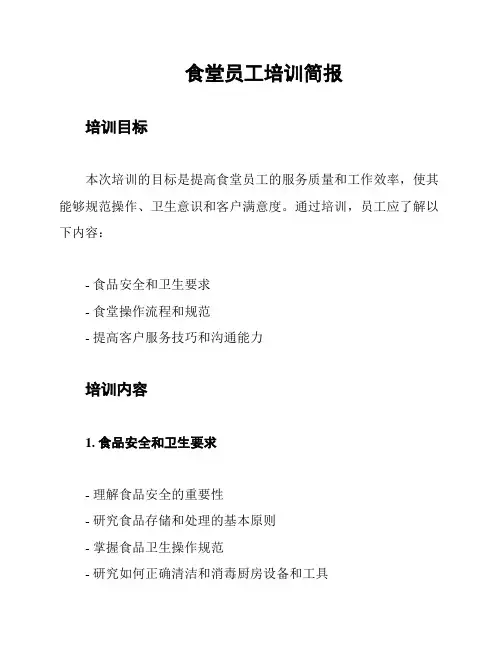 食堂员工培训简报

培训目标

本次培训的目标是提高食堂员工的服务质量和工作效率，使其能够规范操作、卫生意识和客户满意度。通过培训，员工应了解以下内容：

- 食品安全和卫生要求
- 食堂操作流程和规范
- 提高客户服务技巧和沟通能力

培训内容

1. 食品安全和卫生要求

- 理解食品安全的重要性
- 研究食品存储和处理的基本原则
- 掌握食品卫生操作规范
- 研究如何正确清洁和消毒厨房设备和工具